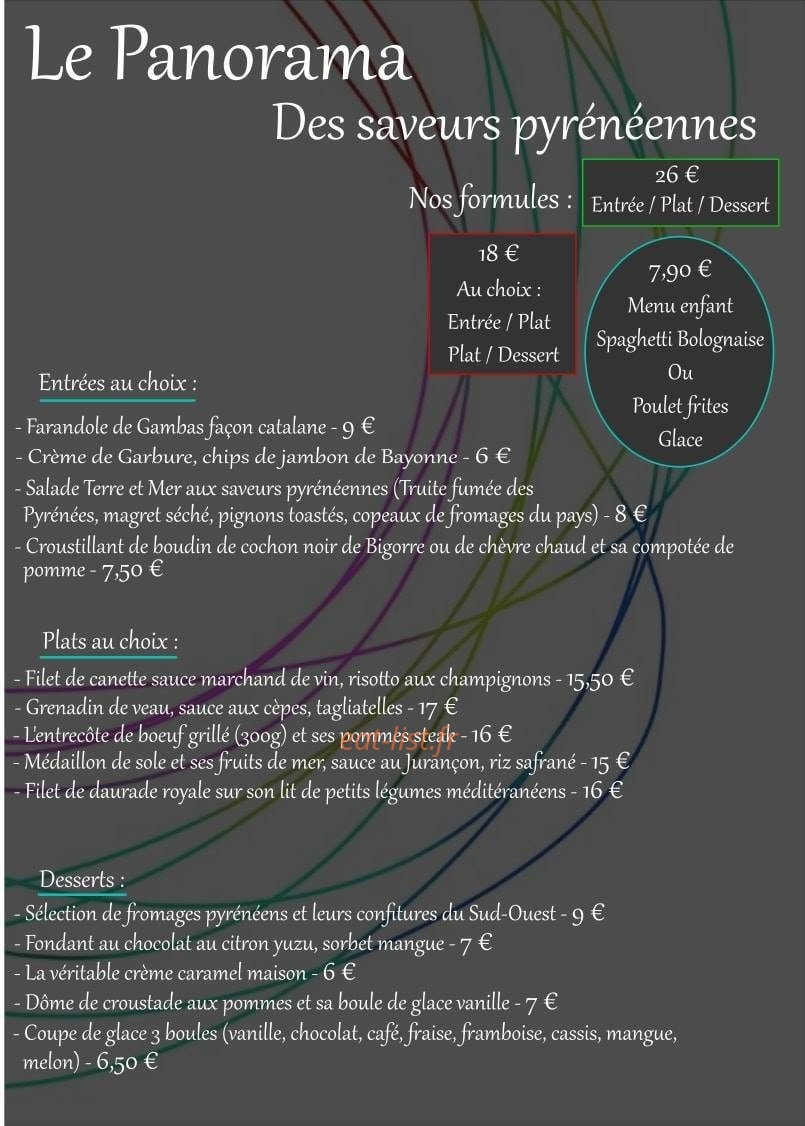 Le Panorama

Des saveurs pyrénéennes

Nos formules :

26 €
Entrée / Plat / Dessert

18 €
Au choix :
Entrée / Plat
Plat / Dessert

7,90 €
Menu enfant
Spaghetti Bolognaise
Ou
Poulet frites
Glace

Entrées au choix :

- Farandole de Gambas façon catalane - 9 €
- Crème de Garbure, chips de jambon de Bayonne - 6 €
- Salade Terre et Mer aux saveurs pyrénéennes (Truite fumée des Pyrénées, magret séché, pignons toastés, copeaux de fromages du pays) - 8 €
- Croustillant de boudin de cochon noir de Bigorre ou de chèvre chaud et sa compotée de pomme - 7,50 €

Plats au choix :

- Filet de canette sauce marchand de vin, risotto aux champignons - 15,50 €
- Grenadin de veau, sauce aux cèpes, tagliatelles - 17 €
- L'entrecôte de boeuf grillé (300g) et ses pommes steak - 16 €
- Médaillon de sole et ses fruits de mer, sauce au Jurançon, riz safrané - 15 €
- Filet de daurade royale sur son lit de petits légumes méditéranéens - 16 €

Desserts :

- Sélection de fromages pyrénéens et leurs confitures du Sud-Ouest - 9 €
- Fondant au chocolat au citron yuzu, sorbet mangue - 7 €
- La véritable crème caramel maison - 6 €
- Dôme de croustade aux pommes et sa boule de glace vanille - 7 €
- Coupe de glace 3 boules (vanille, chocolat, café, fraise, framboise, cassis, mangue, melon) - 6,50 €

eat-list.fr